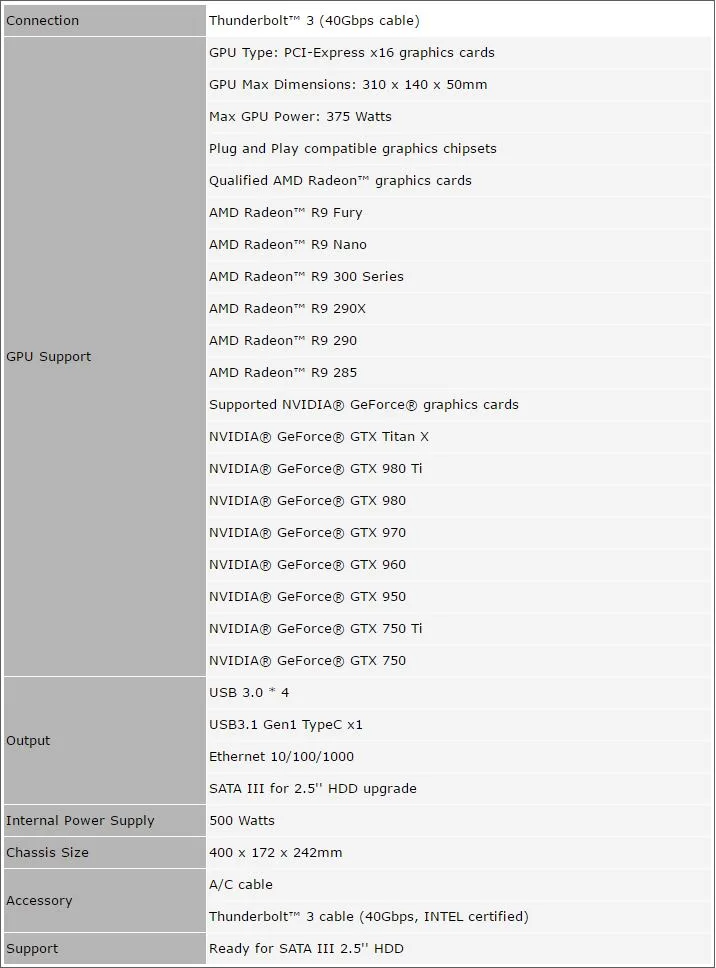 | | |
|---|---|
| Connection | Thunderbolt™ 3 (40Gbps cable) |
| GPU Support | GPU Type: PCI-Express x16 graphics cards |
| | GPU Max Dimensions: 310 x 140 x 50mm |
| | Max GPU Power: 375 Watts |
| | Plug and Play compatible graphics chipsets |
| | Qualified AMD Radeon™ graphics cards |
| | AMD Radeon™ R9 Fury |
| | AMD Radeon™ R9 Nano |
| | AMD Radeon™ R9 300 Series |
| | AMD Radeon™ R9 290X |
| | AMD Radeon™ R9 290 |
| | AMD Radeon™ R9 285 |
| | Supported NVIDIA® GeForce® graphics cards |
| | NVIDIA® GeForce® GTX Titan X |
| | NVIDIA® GeForce® GTX 980 Ti |
| | NVIDIA® GeForce® GTX 980 |
| | NVIDIA® GeForce® GTX 970 |
| | NVIDIA® GeForce® GTX 960 |
| | NVIDIA® GeForce® GTX 950 |
| | NVIDIA® GeForce® GTX 750 Ti |
| | NVIDIA® GeForce® GTX 750 |
| Output | USB 3.0 * 4 |
| | USB3.1 Gen1 TypeC x1 |
| | Ethernet 10/100/1000 |
| | SATA III for 2.5'' HDD upgrade |
| Internal Power Supply | 500 Watts |
| Chassis Size | 400 x 172 x 242mm |
| Accessory | A/C cable |
| | Thunderbolt™ 3 cable (40Gbps, INTEL certified) |
| Support | Ready for SATA III 2.5'' HDD |